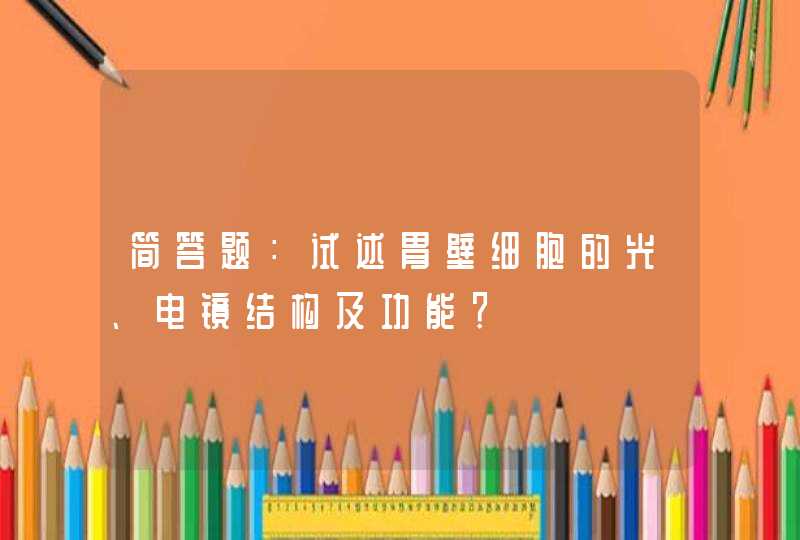 简答题：试述胃壁细胞的光、电镜结构及功能？